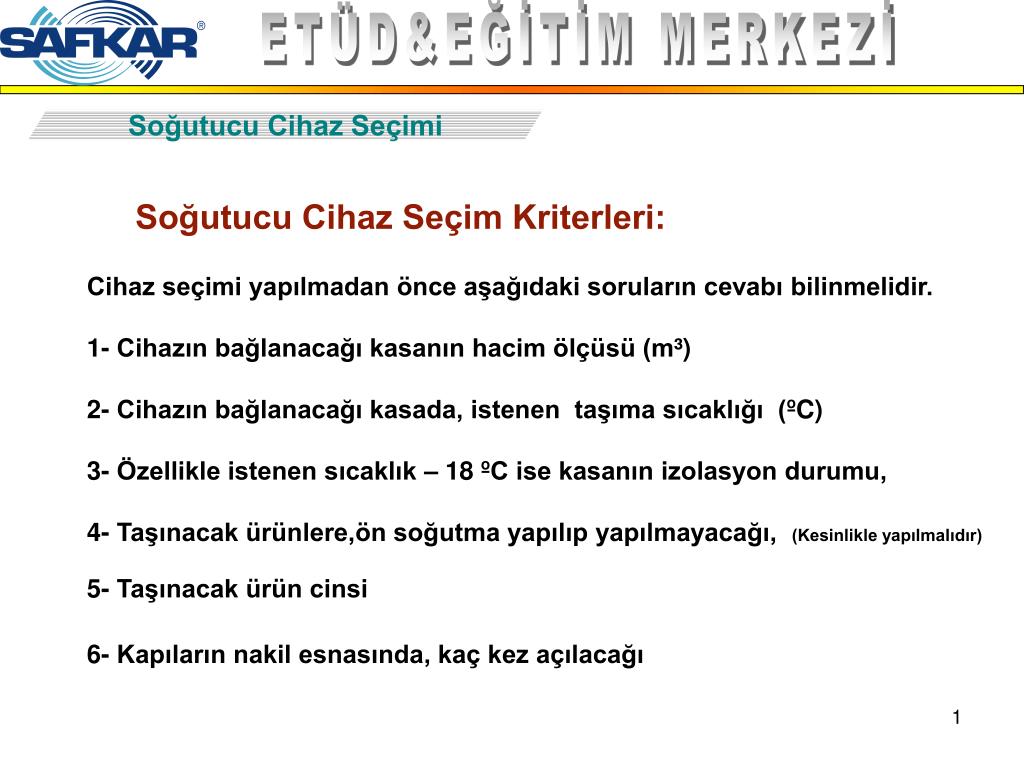 SAFKAR®

ETÜD&EĞİTİM MERKEZİ

Soğutucu Cihaz Seçimi

Soğutucu Cihaz Seçim Kriterleri:

Cihaz seçimi yapılmadan önce aşağıdaki soruların cevabı bilinmelidir.

1- Cihazın bağlanacağı kasanın hacim ölçüsü (m³)

2- Cihazın bağlanacağı kasada, istenen taşıma sıcaklığı (ºC)

3- Özellikle istenen sıcaklık – 18 ºC ise kasanın izolasyon durumu,

4- Taşınacak ürünlere,ön soğutma yapılıp yapılmayacağı, (Kesinlikle yapılmalıdır)

5- Taşınacak ürün cinsi

6- Kapıların nakil esnasında, kaç kez açılacağı

1